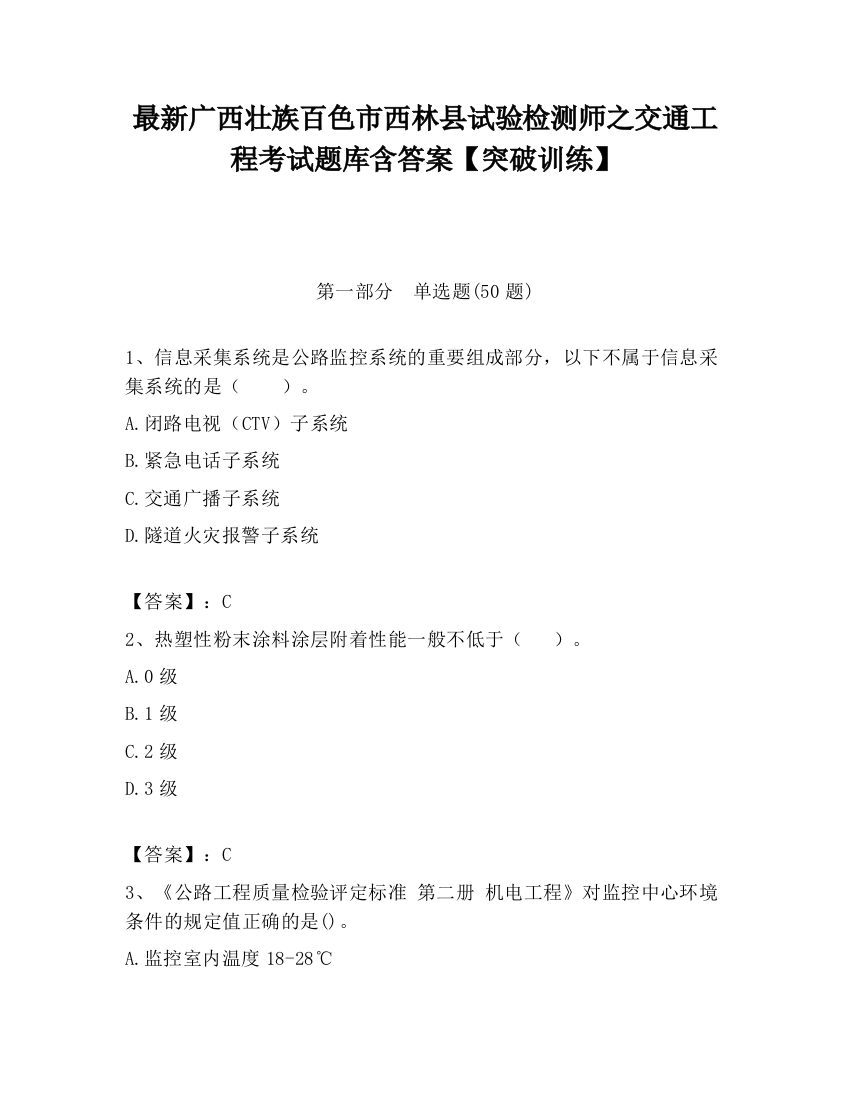 最新广西壮族百色市西林县试验检测师之交通工程考试题库含答案【突破训练】

第一部分　单选题(50 题)

1、信息采集系统是公路监控系统的重要组成部分，以下不属于信息采集系统的是（　　）。

A.闭路电视（CTV）子系统

B.紧急电话子系统

C.交通广播子系统

D.隧道火灾报警子系统

【答案】：C

2、热塑性粉末涂料涂层附着性能一般不低于（　　）。

A.0 级

B.1 级

C.2 级

D.3 级

【答案】：C

3、《公路工程质量检验评定标准 第二册 机电工程》对监控中心环境条件的规定值正确的是()。

A.监控室内温度 18-28℃